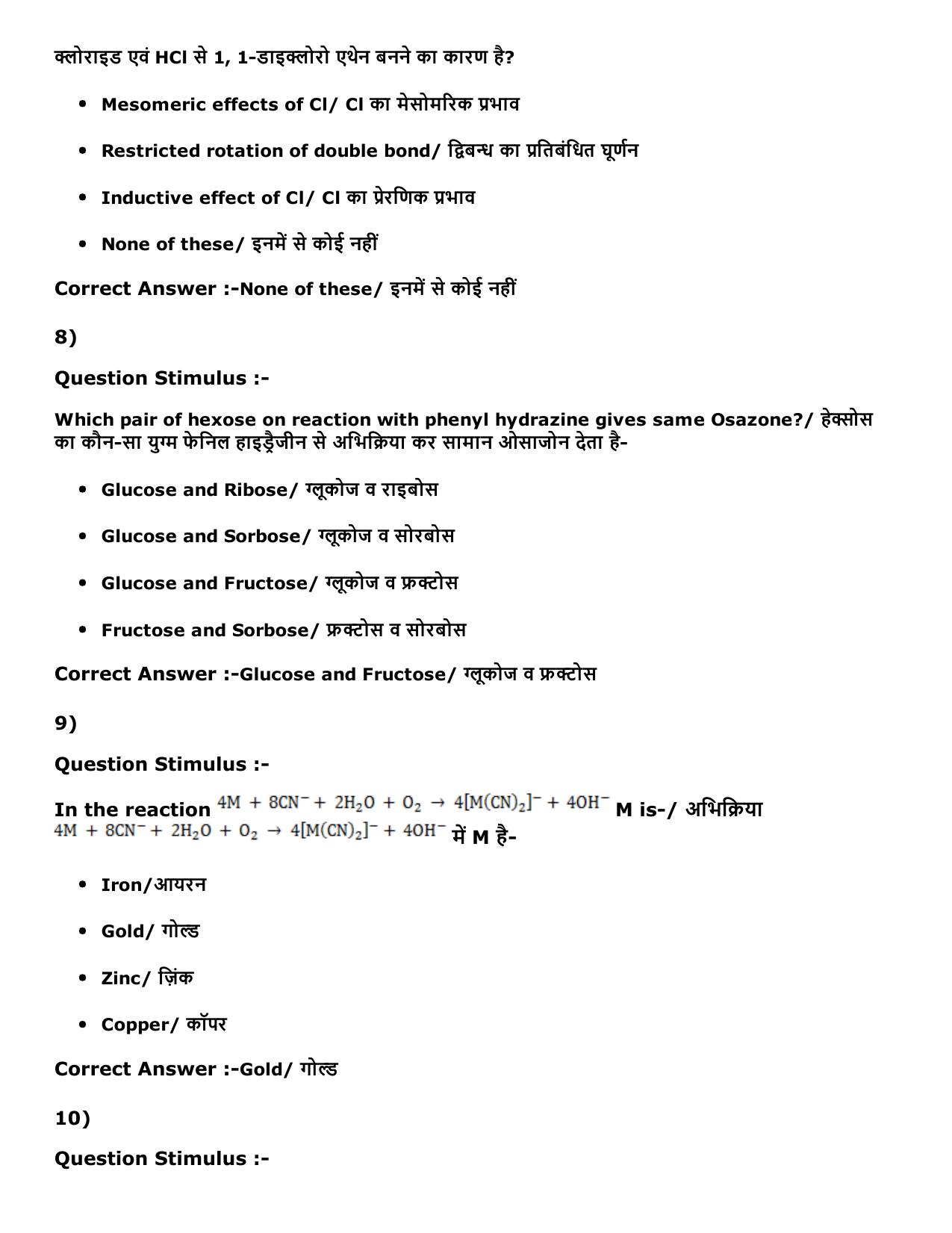 क्लोराइड एवं HCl से 1, 1-डाइक्लोरो एथेन बनने का कारण है?

• Mesomeric effects of Cl/ Cl का मेसोमरिक प्रभाव

• Restricted rotation of double bond/ द्विबन्ध का प्रतिबंधित घूर्णन

• Inductive effect of Cl/ Cl का प्रेरणिक प्रभाव

• None of these/ इनमें से कोई नहीं

Correct Answer :-None of these/ इनमें से कोई नहीं

8)

Question Stimulus :-

Which pair of hexose on reaction with phenyl hydrazine gives same Osazone?/ हेक्सोस का कौन-सा युग्म फेनिल हाइड्रैजीन से अभिक्रिया कर सामान ओसाजोन देता है-

• Glucose and Ribose/ ग्लूकोज व राइबोस

• Glucose and Sorbose/ ग्लूकोज व सोरबोस

• Glucose and Fructose/ ग्लूकोज व फ्रक्टोस

• Fructose and Sorbose/ फ्रक्टोस व सोरबोस

Correct Answer :-Glucose and Fructose/ ग्लूकोज व फ्रक्टोस

9)

Question Stimulus :-

In the reaction $4M + 8CN^- + 2H_2O + O_2 \rightarrow 4[M(CN)_2]^- + 4OH^-$ M is-/ अभिक्रिया $4M + 8CN^- + 2H_2O + O_2 \rightarrow 4[M(CN)_2]^- + 4OH^-$ में M है-

• Iron/आयरन

• Gold/ गोल्ड

• Zinc/ ज़िंक

• Copper/ कॉपर

Correct Answer :-Gold/ गोल्ड

10)

Question Stimulus :-